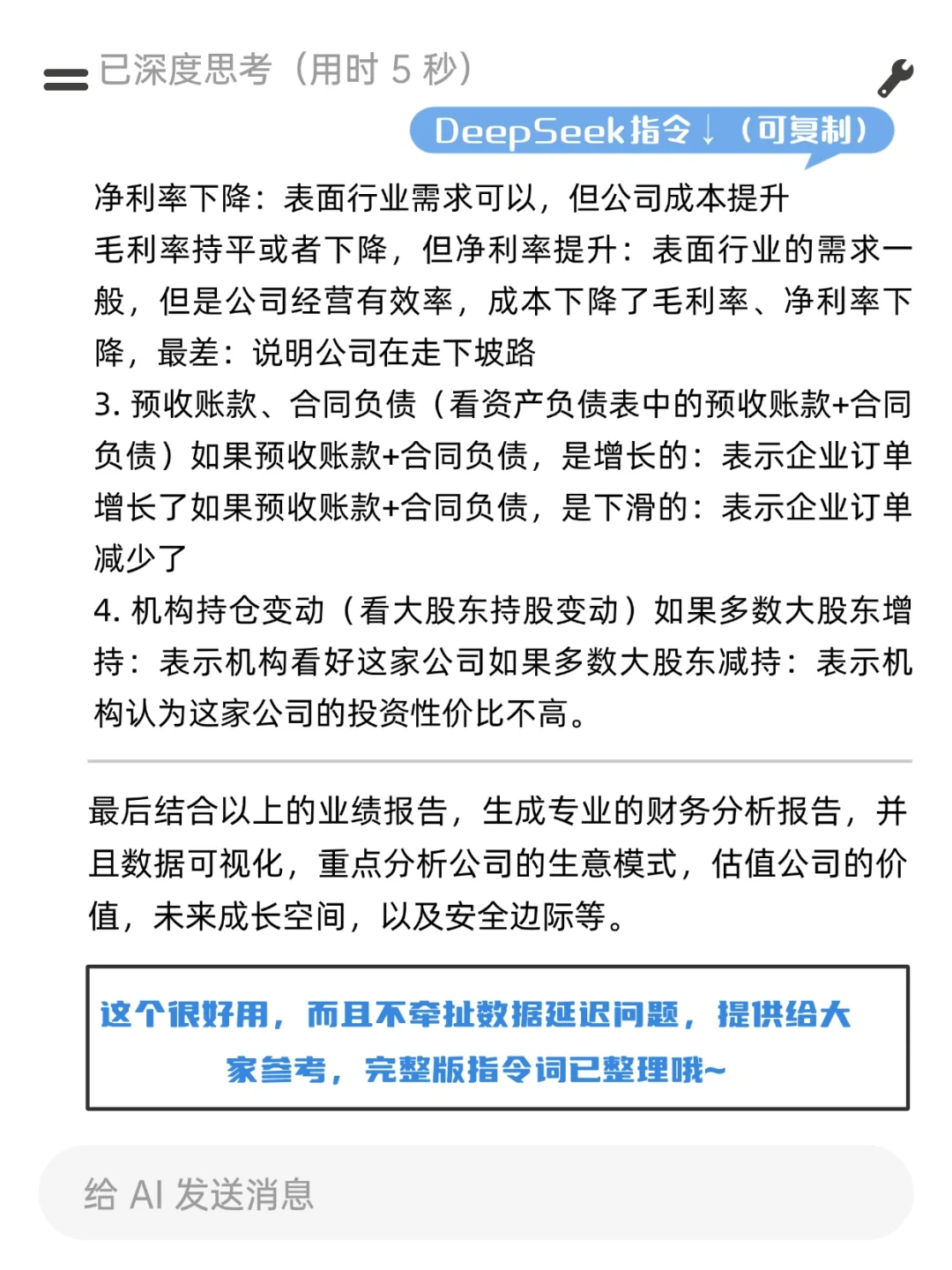 已深度思考（用时 5 秒）

DeepSeek指令↓（可复制）

净利率下降：表面行业需求可以，但公司成本提升
毛利率持平或者下降，但净利率提升：表面行业的需求一般，但是公司经营有效率，成本下降了毛利率、净利率下降，最差：说明公司在走下坡路
3. 预收账款、合同负债（看资产负债表中的预收账款+合同负债）如果预收账款+合同负债，是增长的：表示企业订单增长了如果预收账款+合同负债，是下滑的：表示企业订单减少了
4. 机构持仓变动（看大股东持股变动）如果多数大股东增持：表示机构看好这家公司如果多数大股东减持：表示机构认为这家公司的投资性价比不高。

最后结合以上的业绩报告，生成专业的财务分析报告，并且数据可视化，重点分析公司的生意模式，估值公司的价值，未来成长空间，以及安全边际等。

这个很好用，而且不牵扯数据延迟问题，提供给大家参考，完整版指令词已整理哦~

给 AI 发送消息